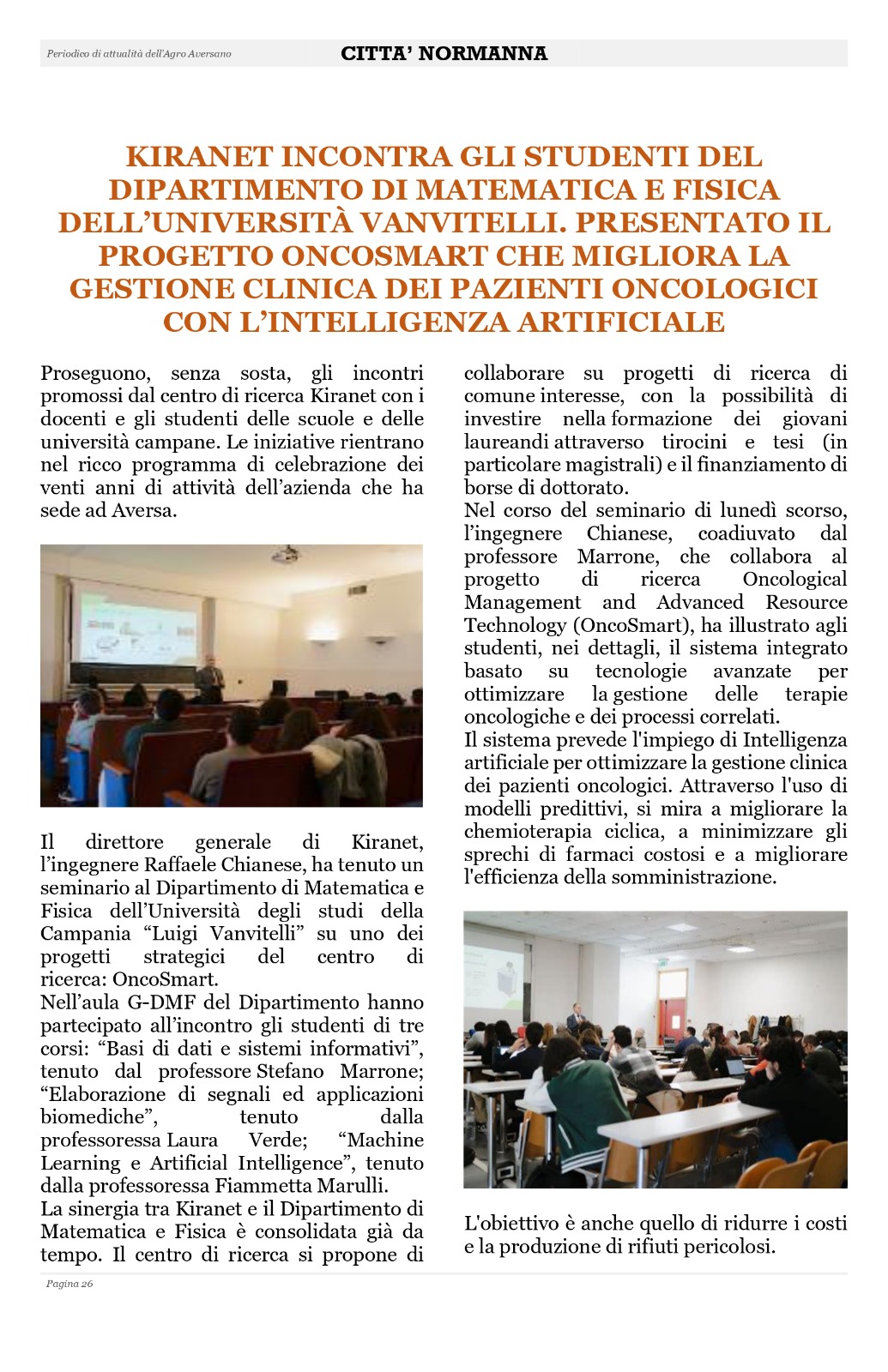 Periodico di attualità dell'Agro Aversano

CITTA' NORMANNA

KIRANET INCONTRA GLI STUDENTI DEL DIPARTIMENTO DI MATEMATICA E FISICA DELL'UNIVERSITÀ VANVITELLI. PRESENTATO IL PROGETTO ONCOSMART CHE MIGLIORA LA GESTIONE CLINICA DEI PAZIENTI ONCOLOGICI CON L'INTELLIGENZA ARTIFICIALE

Proseguono, senza sosta, gli incontri promossi dal centro di ricerca Kiranet con i docenti e gli studenti delle scuole e delle università campane. Le iniziative rientrano nel ricco programma di celebrazione dei venti anni di attività dell'azienda che ha sede ad Aversa.

Il direttore generale di Kiranet, l'ingegnere Raffaele Chianese, ha tenuto un seminario al Dipartimento di Matematica e Fisica dell'Università degli studi della Campania "Luigi Vanvitelli" su uno dei progetti strategici del centro di ricerca: OncoSmart.
Nell'aula G-DMF del Dipartimento hanno partecipato all'incontro gli studenti di tre corsi: "Basi di dati e sistemi informativi", tenuto dal professore Stefano Marrone; "Elaborazione di segnali ed applicazioni biomediche", tenuto dalla professoressa Laura Verde; "Machine Learning e Artificial Intelligence", tenuto dalla professoressa Fiammetta Marulli.
La sinergia tra Kiranet e il Dipartimento di Matematica e Fisica è consolidata già da tempo. Il centro di ricerca si propone di collaborare su progetti di ricerca di comune interesse, con la possibilità di investire nella formazione dei giovani laureandi attraverso tirocini e tesi (in particolare magistrali) e il finanziamento di borse di dottorato.
Nel corso del seminario di lunedì scorso, l'ingegnere Chianese, coadiuvato dal professore Marrone, che collabora al progetto di ricerca Oncological Management and Advanced Resource Technology (OncoSmart), ha illustrato agli studenti, nei dettagli, il sistema integrato basato su tecnologie avanzate per ottimizzare la gestione delle terapie oncologiche e dei processi correlati.
Il sistema prevede l'impiego di Intelligenza artificiale per ottimizzare la gestione clinica dei pazienti oncologici. Attraverso l'uso di modelli predittivi, si mira a migliorare la chemioterapia ciclica, a minimizzare gli sprechi di farmaci costosi e a migliorare l'efficienza della somministrazione.

L'obiettivo è anche quello di ridurre i costi e la produzione di rifiuti pericolosi.

Pagina 26